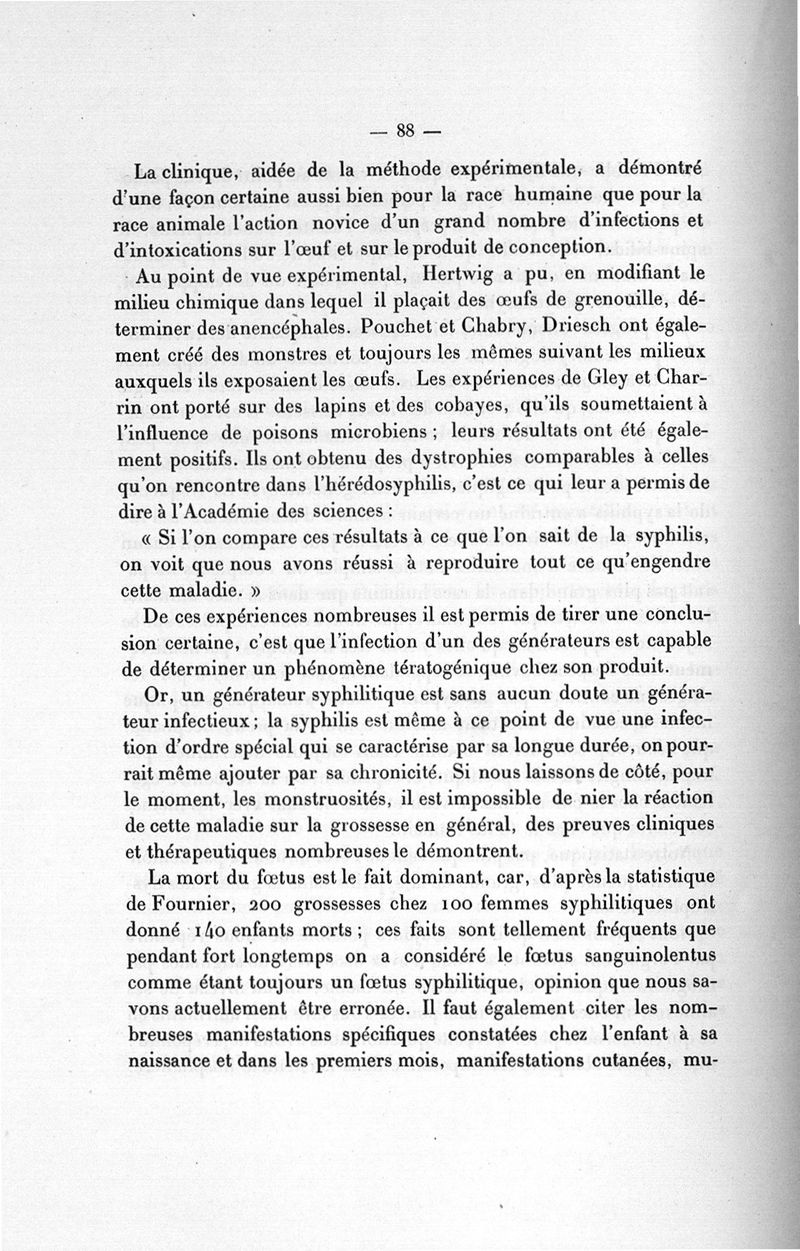 — 88 —

La clinique, aidée de la méthode expérimentale, a démontré d'une façon certaine aussi bien pour la race humaine que pour la race animale l'action novice d'un grand nombre d'infections et d'intoxications sur l'œuf et sur le produit de conception.

Au point de vue expérimental, Hertwig a pu, en modifiant le milieu chimique dans lequel il plaçait des œufs de grenouille, déterminer des anencéphales. Pouchet et Chabry, Driesch ont également créé des monstres et toujours les mêmes suivant les milieux auxquels ils exposaient les œufs. Les expériences de Gley et Charrin ont porté sur des lapins et des cobayes, qu'ils soumettaient à l'influence de poisons microbiens ; leurs résultats ont été également positifs. Ils ont obtenu des dystrophies comparables à celles qu'on rencontre dans l'hérédosyphilis, c'est ce qui leur a permis de dire à l'Académie des sciences :

« Si l'on compare ces résultats à ce que l'on sait de la syphilis, on voit que nous avons réussi à reproduire tout ce qu'engendre cette maladie. »

De ces expériences nombreuses il est permis de tirer une conclusion certaine, c'est que l'infection d'un des générateurs est capable de déterminer un phénomène tératogénique chez son produit.

Or, un générateur syphilitique est sans aucun doute un générateur infectieux ; la syphilis est même à ce point de vue une infection d'ordre spécial qui se caractérise par sa longue durée, on pourrait même ajouter par sa chronicité. Si nous laissons de côté, pour le moment, les monstruosités, il est impossible de nier la réaction de cette maladie sur la grossesse en général, des preuves cliniques et thérapeutiques nombreuses le démontrent.

La mort du fœtus est le fait dominant, car, d'après la statistique de Fournier, 200 grossesses chez 100 femmes syphilitiques ont donné 140 enfants morts ; ces faits sont tellement fréquents que pendant fort longtemps on a considéré le fœtus sanguinolentus comme étant toujours un fœtus syphilitique, opinion que nous savons actuellement être erronée. Il faut également citer les nombreuses manifestations spécifiques constatées chez l'enfant à sa naissance et dans les premiers mois, manifestations cutanées, mu-